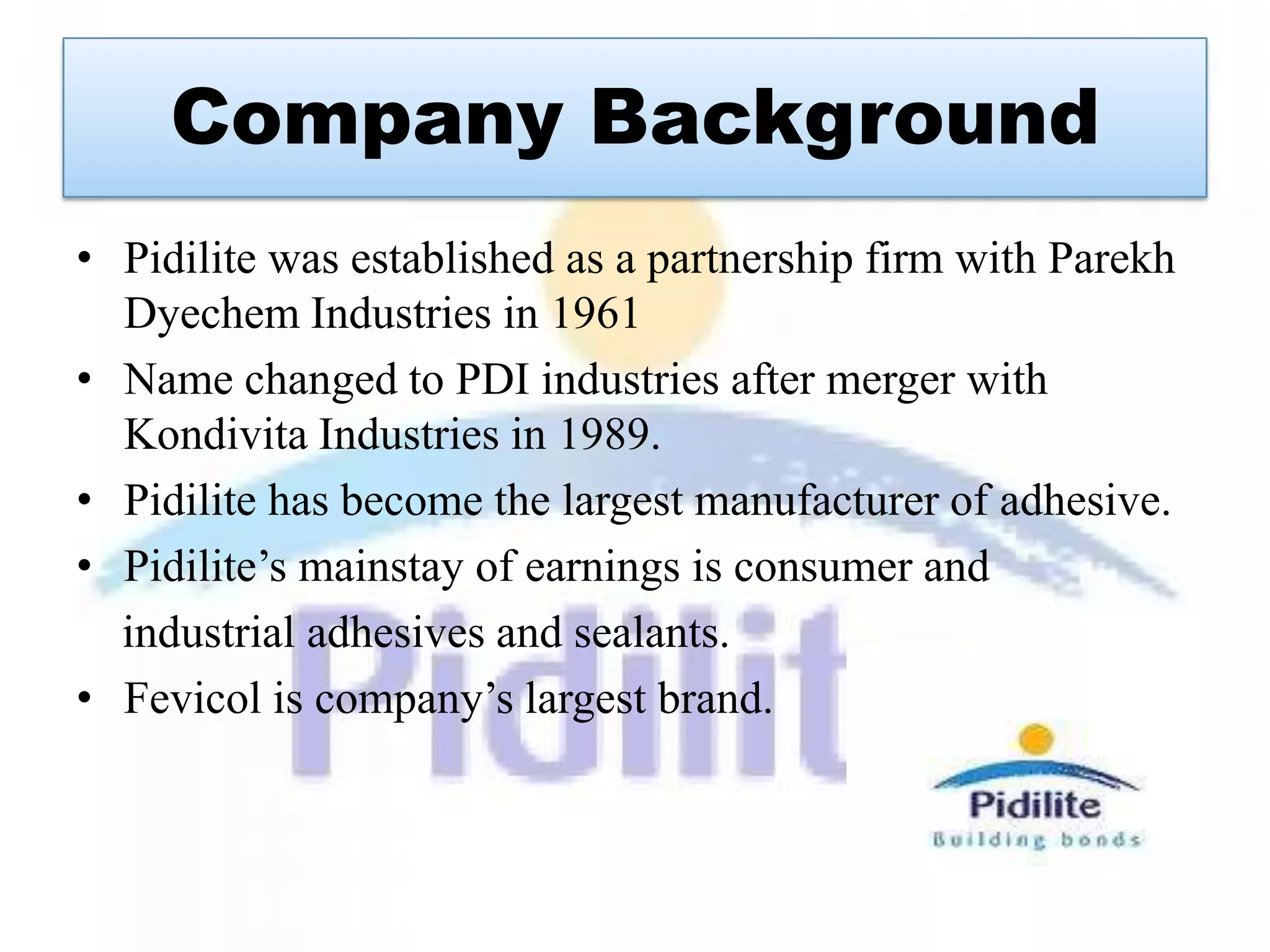 Company Background

• Pidilite was established as a partnership firm with Parekh Dyechem Industries in 1961
• Name changed to PDI industries after merger with Kondivita Industries in 1989.
• Pidilite has become the largest manufacturer of adhesive.
• Pidilite's mainstay of earnings is consumer and industrial adhesives and sealants.
• Fevicol is company's largest brand.

Pidilite
Building bonds

Pidilit